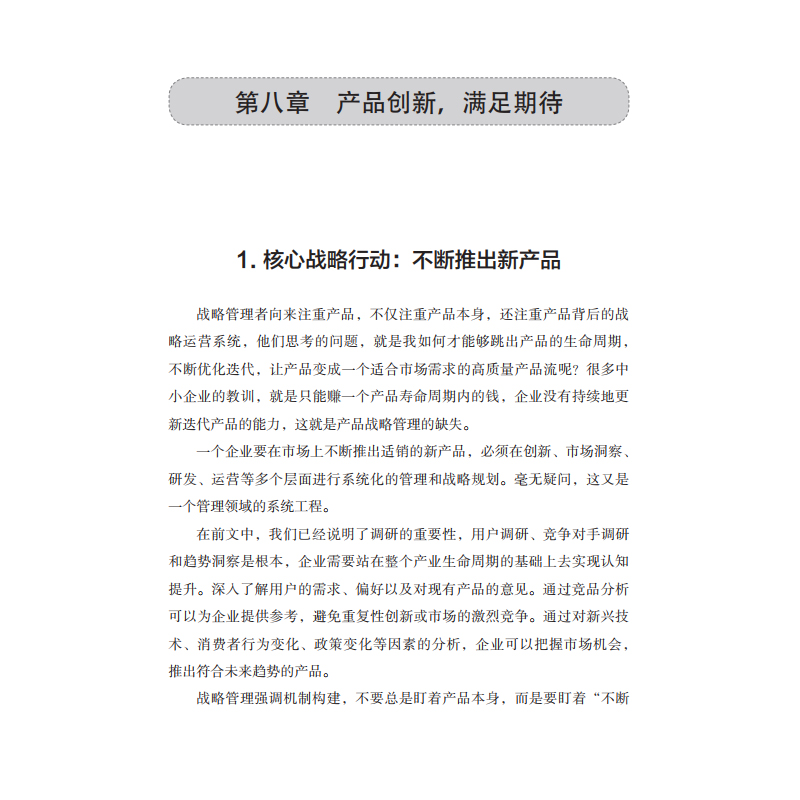 第八章　产品创新，满足期待

1. 核心战略行动：不断推出新产品

战略管理者向来注重产品，不仅注重产品本身，还注重产品背后的战略运营系统，他们思考的问题，就是我如何才能够跳出产品的生命周期，不断优化迭代，让产品变成一个适合市场需求的高质量产品流呢？很多中小企业的教训，就是只能赚一个产品寿命周期内的钱，企业没有持续地更新迭代产品的能力，这就是产品战略管理的缺失。

一个企业要在市场上不断推出适销的新产品，必须在创新、市场洞察、研发、运营等多个层面进行系统化的管理和战略规划。毫无疑问，这又是一个管理领域的系统工程。

在前文中，我们已经说明了调研的重要性，用户调研、竞争对手调研和趋势洞察是根本，企业需要站在整个产业生命周期的基础上去实现认知提升。深入了解用户的需求、偏好以及对现有产品的意见。通过竞品分析可以为企业提供参考，避免重复性创新或市场的激烈竞争。通过对新兴技术、消费者行为变化、政策变化等因素的分析，企业可以把握市场机会，推出符合未来趋势的产品。

战略管理强调机制构建，不要总是盯着产品本身，而是要盯着“不断